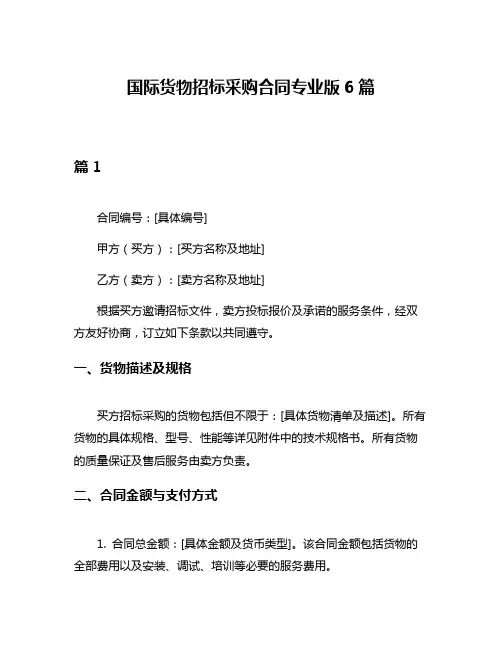 国际货物招标采购合同专业版 6 篇

篇 1

合同编号：[具体编号]

甲方（买方）：[买方名称及地址]

乙方（卖方）：[卖方名称及地址]

根据买方邀请招标文件，卖方投标报价及承诺的服务条件，经双方友好协商，订立如下条款以共同遵守。

一、货物描述及规格

买方招标采购的货物包括但不限于：[具体货物清单及描述]。所有货物的具体规格、型号、性能等详见附件中的技术规格书。所有货物的质量保证及售后服务由卖方负责。

二、合同金额与支付方式

1. 合同总金额：[具体金额及货币类型]。该合同金额包括货物的全部费用以及安装、调试、培训等必要的服务费用。